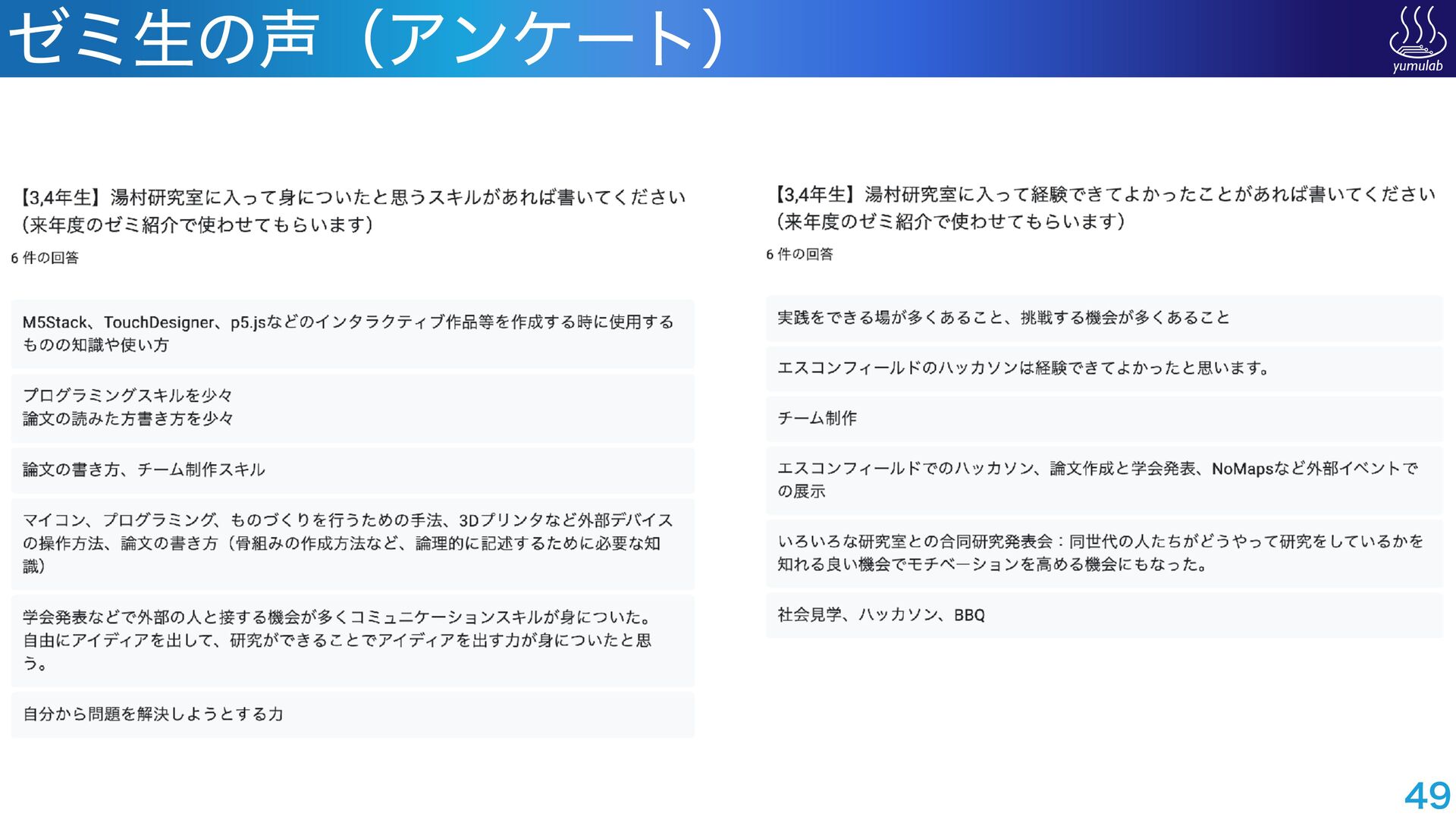 ゼミ生の声（アンケート）

yumulab

【3,4年生】湯村研究室に入って身についたと思うスキルがあれば書いてください（来年度のゼミ紹介で使わせてもらいます）

6 件の回答

M5Stack、TouchDesigner、p5.jsなどのインタラクティブ作品等を作成する時に使用するものの知識や使い方

プログラミングスキルを少々
論文の読みた方書き方を少々

論文の書き方、チーム制作スキル

マイコン、プログラミング、ものづくりを行うための手法、3Dプリンタなど外部デバイスの操作方法、論文の書き方（骨組みの作成方法など、論理的に記述するために必要な知識）

学会発表などで外部の人と接する機会が多くコミュニケーションスキルが身についた。
自由にアイディアを出して、研究ができることでアイディアを出す力が身についたと思う。

自分から問題を解決しようとする力

【3,4年生】湯村研究室に入って経験できてよかったことがあれば書いてください（来年度のゼミ紹介で使わせてもらいます）

6 件の回答

実践をできる場が多くあること、挑戦する機会が多くあること

エスコンフィールドのハッカソンは経験できてよかったと思います。

チーム制作

エスコンフィールドでのハッカソン、論文作成と学会発表、NoMapsなど外部イベントでの展示

いろいろな研究室との合同研究発表会：同世代の人たちがどうやって研究をしているかを知れる良い機会でモチベーションを高める機会にもなった。

社会見学、ハッカソン、BBQ

49